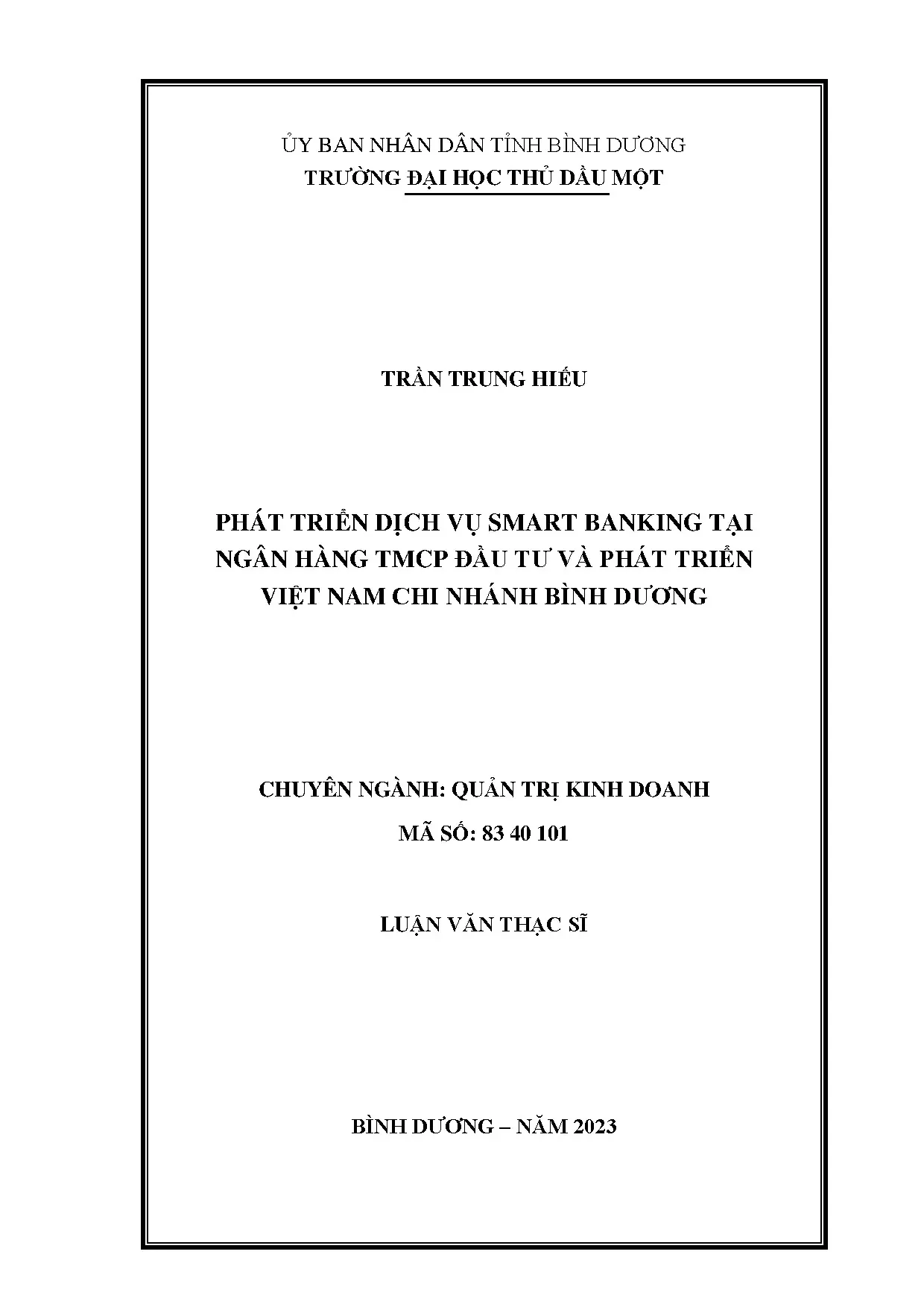 ỦY BAN NHÂN DÂN TỈNH BÌNH DƯƠNG
TRƯỜNG ĐẠI HỌC THỦ DẦU MỘT

TRẦN TRUNG HIẾU

PHÁT TRIỂN DỊCH VỤ SMART BANKING TẠI NGÂN HÀNG TMCP ĐẦU TƯ VÀ PHÁT TRIỂN VIỆT NAM CHI NHÁNH BÌNH DƯƠNG

CHUYÊN NGÀNH: QUẢN TRỊ KINH DOANH
MÃ SỐ: 83 40 101

LUẬN VĂN THẠC SĨ

BÌNH DƯƠNG – NĂM 2023